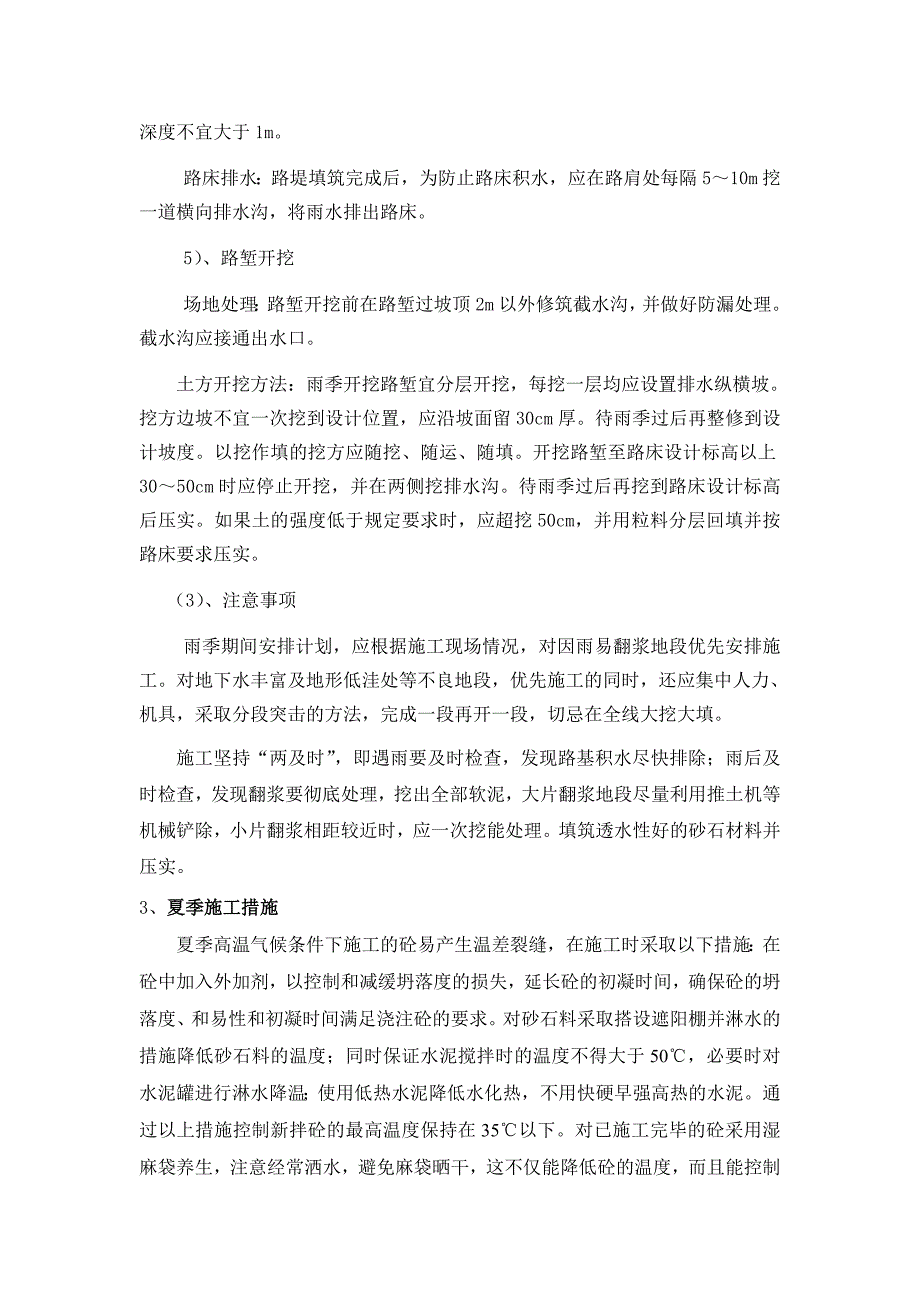 深度不宜大于 1m。

路床排水：路堤填筑完成后，为防止路床积水，应在路肩处每隔 5～10m 挖一道横向排水沟，将雨水排出路床。

5）、路堑开挖

场地处理：路堑开挖前在路堑过坡顶 2m 以外修筑截水沟，并做好防漏处理。截水沟应接通出水口。

土方开挖方法：雨季开挖路堑宜分层开挖，每挖一层均应设置排水纵横坡。挖方边坡不宜一次挖到设计位置，应沿坡面留 30cm 厚。待雨季过后再整修到设计坡度。以挖作填的挖方应随挖、随运、随填。开挖路堑至路床设计标高以上 30～50cm 时应停止开挖，并在两侧挖排水沟。待雨季过后再挖到路床设计标高后压实。如果土的强度低于规定要求时，应超挖 50cm，并用粒料分层回填并按路床要求压实。

（3）、注意事项

雨季期间安排计划，应根据施工现场情况，对因雨易翻浆地段优先安排施工。对地下水丰富及地形低洼处等不良地段，优先施工的同时，还应集中人力、机具，采取分段突击的方法，完成一段再开一段，切忌在全线大挖大填。

施工坚持“两及时”，即遇雨要及时检查，发现路基积水尽快排除；雨后及时检查，发现翻浆要彻底处理，挖出全部软泥，大片翻浆地段尽量利用推土机等机械铲除，小片翻浆相距较近时，应一次挖能处理。填筑透水性好的砂石材料并压实。

3、夏季施工措施

夏季高温气候条件下施工的砼易产生温差裂缝，在施工时采取以下措施：在砼中加入外加剂，以控制和减缓坍落度的损失，延长砼的初凝时间，确保砼的坍落度、和易性和初凝时间满足浇注砼的要求。对砂石料采取搭设遮阳棚并淋水的措施降低砂石料的温度；同时保证水泥搅拌时的温度不得大于 50℃，必要时对水泥罐进行淋水降温；使用低热水泥降低水化热，不用快硬早强高热的水泥。通过以上措施控制新拌砼的最高温度保持在 35℃以下。对已施工完毕的砼采用湿麻袋养生，注意经常洒水，避免麻袋晒干，这不仅能降低砼的温度，而且能控制